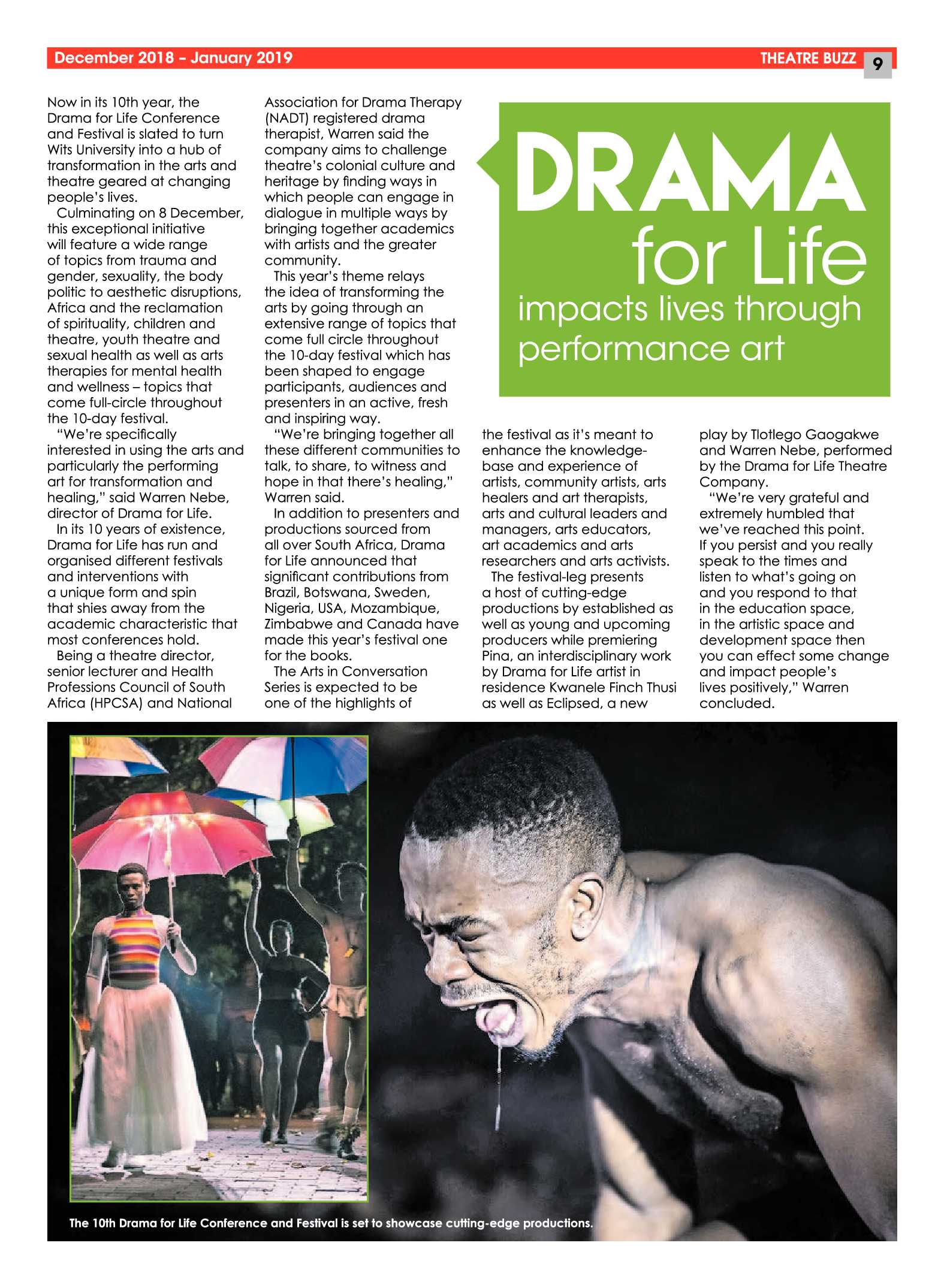 December 2018 – January 2019

THEATRE BUZZ 9

DRAMA for Life impacts lives through performance art

Now in its 10th year, the Drama for Life Conference and Festival is slated to turn Wits University into a hub of transformation in the arts and theatre geared at changing people's lives.

Culminating on 8 December, this exceptional initiative will feature a wide range of topics from trauma and gender, sexuality, the body politic to aesthetic disruptions, Africa and the reclamation of spirituality, children and theatre, youth theatre and sexual health as well as arts therapies for mental health and wellness – topics that come full-circle throughout the 10-day festival.

"We're specifically interested in using the arts and particularly the performing art for transformation and healing," said Warren Nebe, director of Drama for Life.

In its 10 years of existence, Drama for Life has run and organised different festivals and interventions with a unique form and spin that shies away from the academic characteristic that most conferences hold.

Being a theatre director, senior lecturer and Health Professions Council of South Africa (HPCSA) and National Association for Drama Therapy (NADT) registered drama therapist, Warren said the company aims to challenge theatre's colonial culture and heritage by finding ways in which people can engage in dialogue in multiple ways by bringing together academics with artists and the greater community.

This year's theme relays the idea of transforming the arts by going through an extensive range of topics that come full circle throughout the 10-day festival which has been shaped to engage participants, audiences and presenters in an active, fresh and inspiring way.

"We're bringing together all these different communities to talk, to share, to witness and hope in that there's healing," Warren said.

In addition to presenters and productions sourced from all over South Africa, Drama for Life announced that significant contributions from Brazil, Botswana, Sweden, Nigeria, USA, Mozambique, Zimbabwe and Canada have made this year's festival one for the books.

The Arts in Conversation Series is expected to be one of the highlights of the festival as it's meant to enhance the knowledge-base and experience of artists, community artists, arts healers and art therapists, arts and cultural leaders and managers, arts educators, art academics and arts researchers and arts activists.

The festival-leg presents a host of cutting-edge productions by established as well as young and upcoming producers while premiering Pina, an interdisciplinary work by Drama for Life artist in residence Kwanele Finch Thusi as well as Eclipsed, a new play by Tlotlego Gaogakwe and Warren Nebe, performed by the Drama for Life Theatre Company.

"We're very grateful and extremely humbled that we've reached this point. If you persist and you really speak to the times and listen to what's going on and you respond to that in the education space, in the artistic space and development space then you can effect some change and impact people's lives positively," Warren concluded.

The 10th Drama for Life Conference and Festival is set to showcase cutting-edge productions.